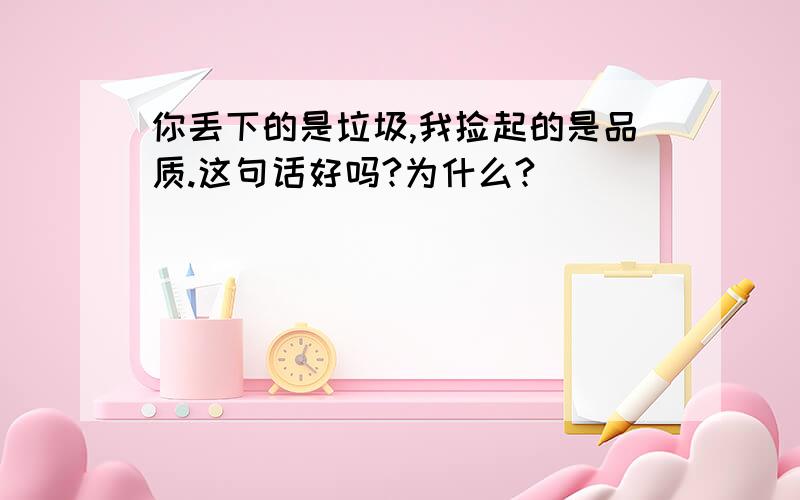 你丢下的是垃圾,我捡起的是品质.这句话好吗?为什么?